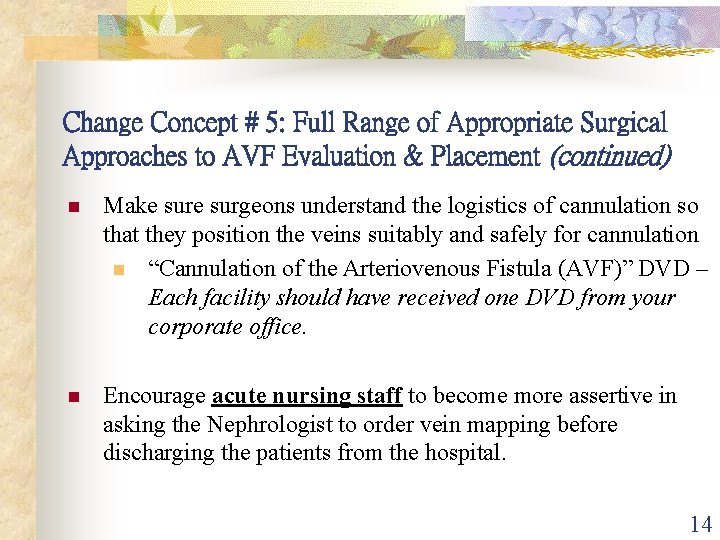 Change Concept # 5: Full Range of Appropriate Surgical Approaches to AVF Evaluation & Placement (continued)

Make sure surgeons understand the logistics of cannulation so that they position the veins suitably and safely for cannulation

“Cannulation of the Arteriovenous Fistula (AVF)” DVD – Each facility should have received one DVD from your corporate office.

Encourage acute nursing staff to become more assertive in asking the Nephrologist to order vein mapping before discharging the patients from the hospital.

14